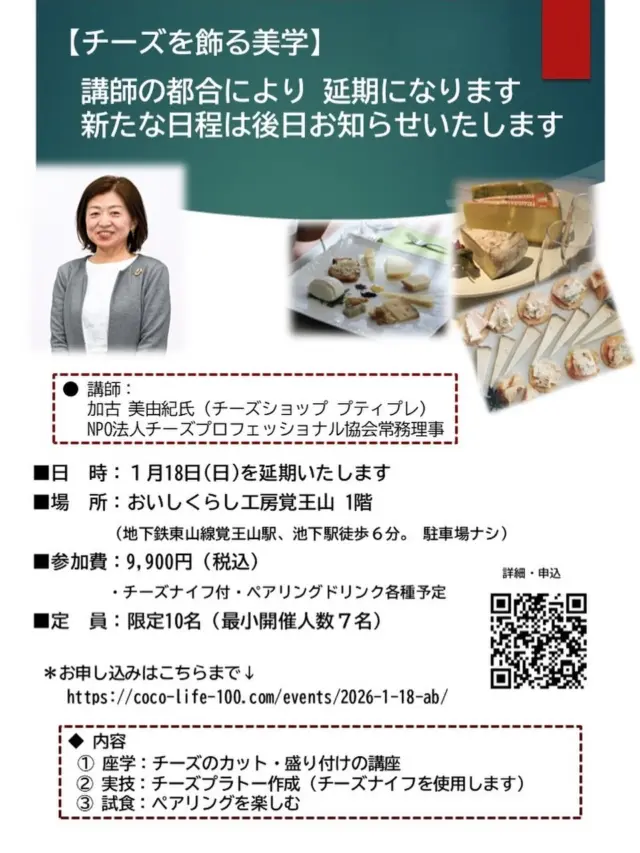 【チーズを飾る美学】

講師の都合により 延期になります
新たな日程は後日お知らせいたします

● 講師：
加古 美由紀氏（チーズショップ プティプレ）
NPO法人チーズプロフェッショナル協会常務理事

■日　時：1月18日(日)を延期いたします
■場　所：おいしくらし工房覚王山 1階
（地下鉄東山線覚王山駅、池下駅徒歩６分。 駐車場ナシ）
■参加費：9,900円（税込）
・チーズナイフ付・ペアリングドリンク各種予定
■定　員：限定10名（最小開催人数７名）

詳細・申込

＊お申し込みはこちらまで↓
https://coco-life-100.com/events/2026-1-18-ab/

◆ 内容
① 座学：チーズのカット・盛り付けの講座
② 実技：チーズプラトー作成（チーズナイフを使用します）
③ 試食：ペアリングを楽しむ